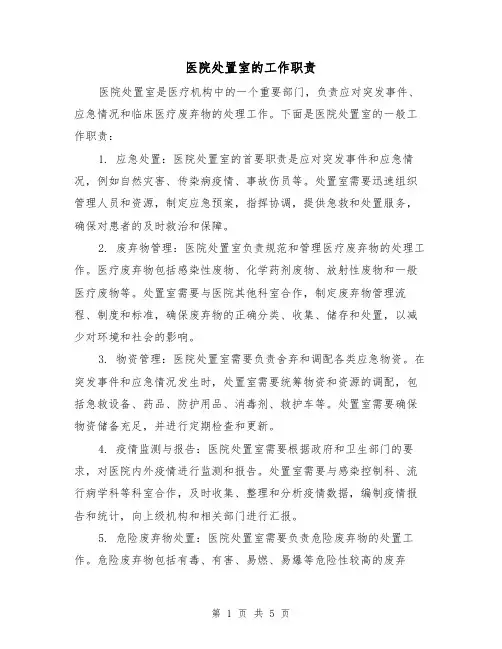 医院处置室的工作职责

医院处置室是医疗机构中的一个重要部门，负责应对突发事件、应急情况和临床医疗废弃物的处理工作。下面是医院处置室的一般工作职责：

1. 应急处置：医院处置室的首要职责是应对突发事件和应急情况，例如自然灾害、传染病疫情、事故伤员等。处置室需要迅速组织管理人员和资源，制定应急预案，指挥协调，提供急救和处置服务，确保对患者的及时救治和保障。

2. 废弃物管理：医院处置室负责规范和管理医疗废弃物的处理工作。医疗废弃物包括感染性废物、化学药剂废物、放射性废物和一般医疗废物等。处置室需要与医院其他科室合作，制定废弃物管理流程、制度和标准，确保废弃物的正确分类、收集、储存和处置，以减少对环境和社会的影响。

3. 物资管理：医院处置室需要负责舍弃和调配各类应急物资。在突发事件和应急情况发生时，处置室需要统筹物资和资源的调配，包括急救设备、药品、防护用品、消毒剂、救护车等。处置室需要确保物资储备充足，并进行定期检查和更新。

4. 疫情监测与报告：医院处置室需要根据政府和卫生部门的要求，对医院内外疫情进行监测和报告。处置室需要与感染控制科、流行病学科等科室合作，及时收集、整理和分析疫情数据，编制疫情报告和统计，向上级机构和相关部门进行汇报。

5. 危险废弃物处置：医院处置室需要负责危险废弃物的处置工作。危险废弃物包括有毒、有害、易燃、易爆等危险性较高的废弃

第 1 页 共 5 页